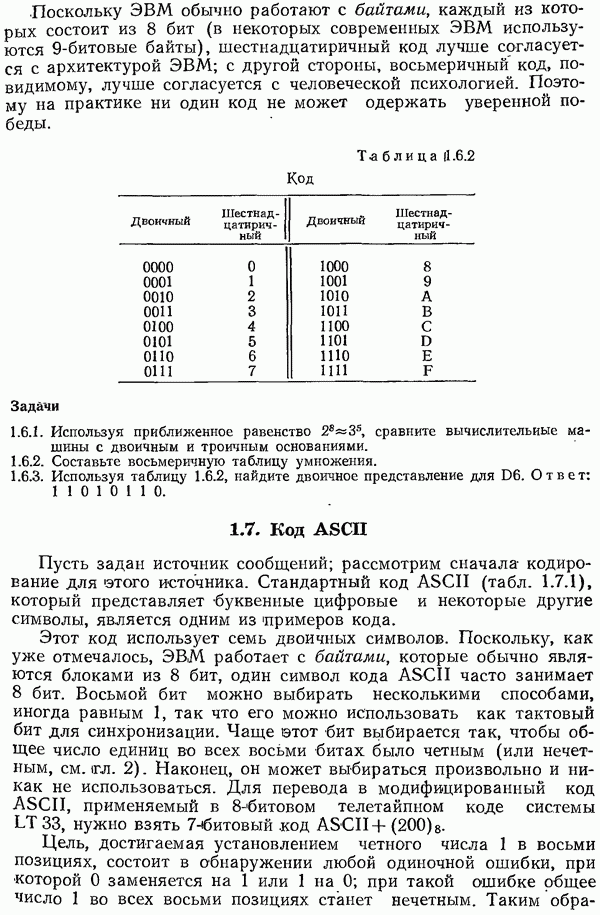 Поскольку ЭВМ обычно работают с байтами, каждый из которых состоит из 8 бит (в некоторых современных ЭВМ используются 9-битовые байты), шестнадцатиричный код лучше согласуется с архитектурой ЭВМ; с другой стороны, восьмеричный код, повидимому, лучше согласуется с человеческой психологией. Поэтому на практике ни один код не может одержать уверенной победы.

Таблица 1.6.2

Код

| Двоичный | Шестнадцатиричный | Двоичный | Шестнадцатиричный |
|---|---|---|---|
| 0000 | 0 | 1000 | 8 |
| 0001 | 1 | 1001 | 9 |
| 0010 | 2 | 1010 | A |
| 0011 | 3 | 1011 | B |
| 0100 | 4 | 1100 | C |
| 0101 | 5 | 1101 | D |
| 0110 | 6 | 1110 | E |
| 0111 | 7 | 1111 | F |

Задачи

1.6.1. Используя приближенное равенство $2^8 \approx 3^5$, сравните вычислительные машины с двоичным и троичным основаниями.
1.6.2. Составьте восьмеричную таблицу умножения.
1.6.3. Используя таблицу 1.6.2, найдите двоичное представление для D6. Ответ: 1 1 0 1 0 1 1 0.

1.7. Код ASCII

Пусть задан источник сообщений; рассмотрим сначала кодирование для этого источника. Стандартный код ASCII (табл. 1.7.1), который представляет буквенные цифровые и некоторые другие символы, является одним из примеров кода.

Этот код использует семь двоичных символов. Поскольку, как уже отмечалось, ЭВМ работает с байтами, которые обычно являются блоками из 8 бит, один символ кода ASCII часто занимает 8 бит. Восьмой бит можно выбирать несколькими способами, иногда равным 1, так что его можно использовать как тактовый бит для синхронизации. Чаще этот бит выбирается так, чтобы общее число единиц во всех восьми битах было четным (или нечетным, см. гл. 2). Наконец, он может выбираться произвольно и никак не использоваться. Для перевода в модифицированный код ASCII, применяемый в 8-битовом телетайпном коде системы LT 33, нужно взять 7-битовый код ASCII + $(200)_8$.

Цель, достигаемая установлением четного числа 1 в восьми позициях, состоит в обнаружении любой одиночной ошибки, при которой 0 заменяется на 1 или 1 на 0; при такой ошибке общее число 1 во всех восьми позициях станет нечетным. Таким обра-